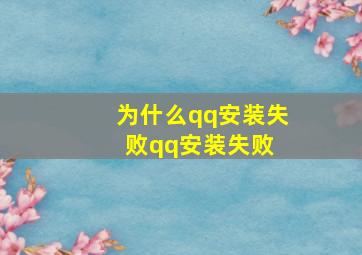 为什么qq安装失败qq安装失败